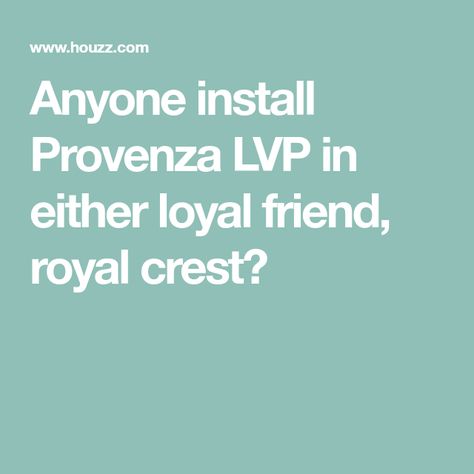 www.houzz.com

Anyone install Provenza LVP in either loyal friend, royal crest?